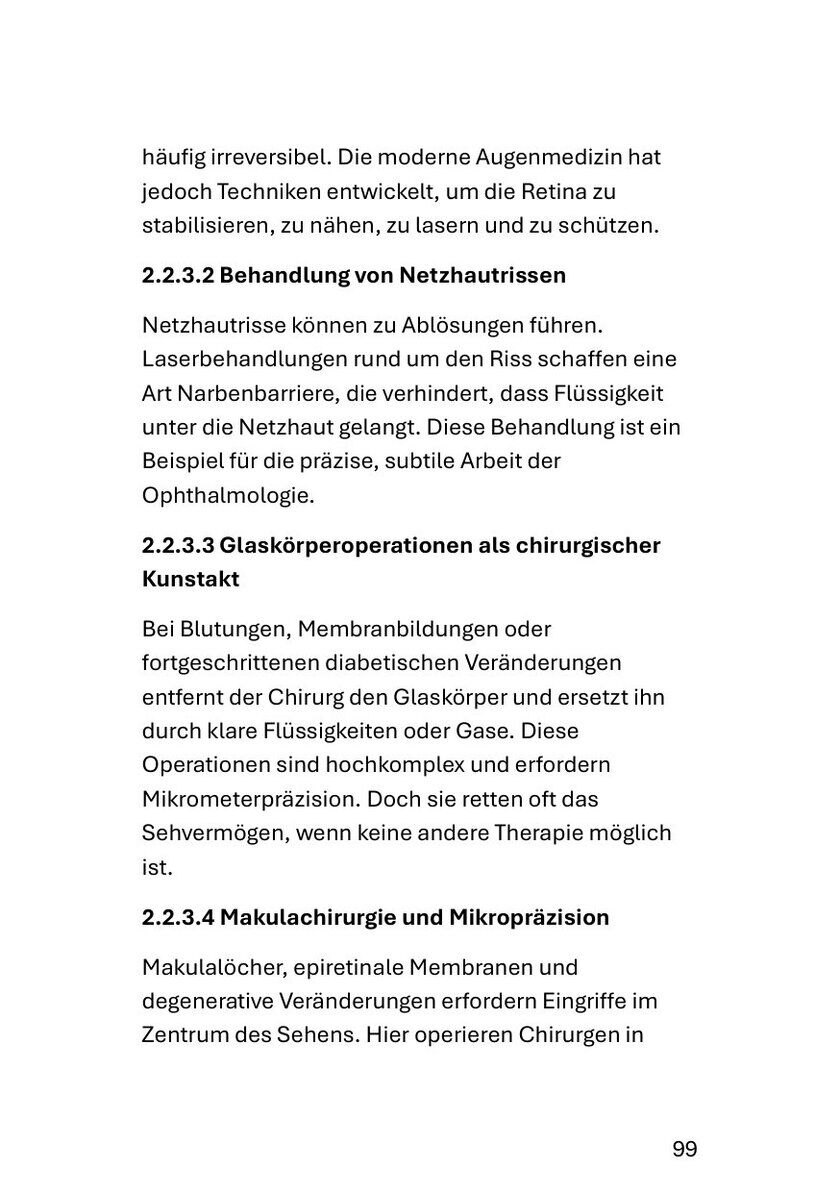 häufig irreversibel. Die moderne Augenmedizin hat jedoch Techniken entwickelt, um die Retina zu stabilisieren, zu nähen, zu lasern und zu schützen.

2.2.3.2 Behandlung von Netzhautrissen

Netzhautrisse können zu Ablösungen führen. Laserbehandlungen rund um den Riss schaffen eine Art Narbenbarriere, die verhindert, dass Flüssigkeit unter die Netzhaut gelangt. Diese Behandlung ist ein Beispiel für die präzise, subtile Arbeit der Ophthalmologie.

2.2.3.3 Glaskörperoperationen als chirurgischer Kunstakt

Bei Blutungen, Membranbildungen oder fortgeschrittenen diabetischen Veränderungen entfernt der Chirurg den Glaskörper und ersetzt ihn durch klare Flüssigkeiten oder Gase. Diese Operationen sind hochkomplex und erfordern Mikrometerpräzision. Doch sie retten oft das Sehvermögen, wenn keine andere Therapie möglich ist.

2.2.3.4 Makulachirurgie und Mikropräzision

Makulalöcher, epiretinale Membranen und degenerative Veränderungen erfordern Eingriffe im Zentrum des Sehens. Hier operieren Chirurgen in

99